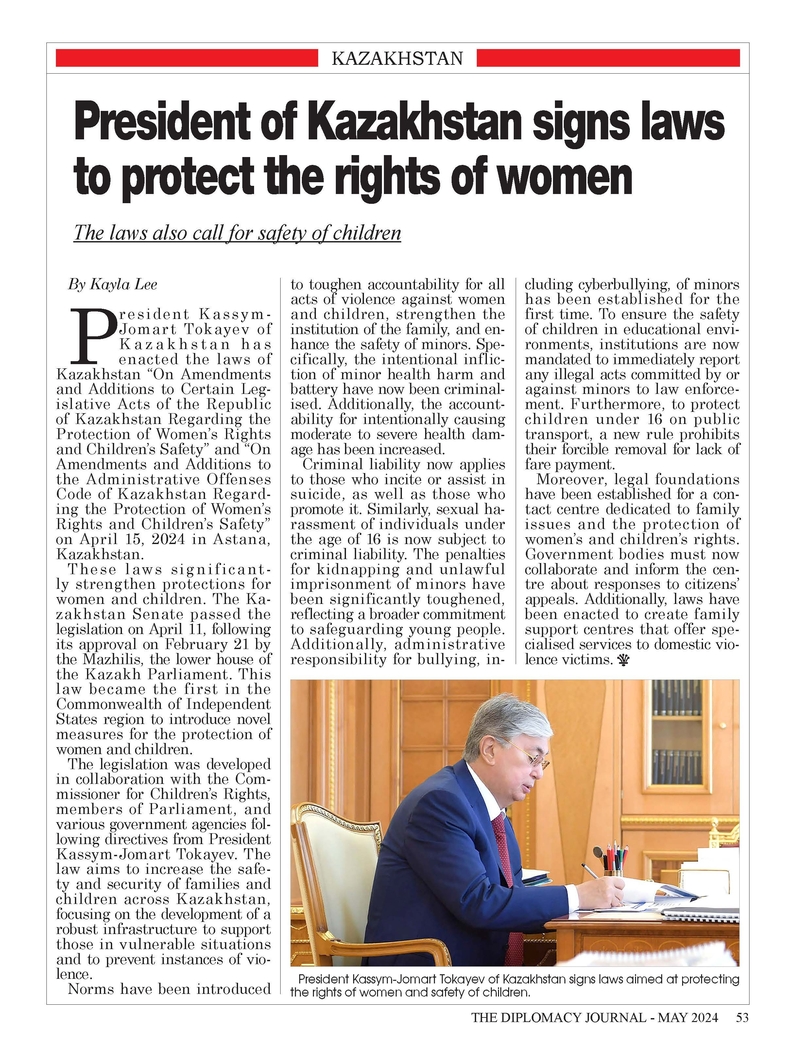 KAZAKHSTAN

President of Kazakhstan signs laws to protect the rights of women

The laws also call for safety of children

By Kayla Lee

President Kassym-Jomart Tokayev of Kazakhstan has enacted the laws of Kazakhstan "On Amendments and Additions to Certain Legislative Acts of the Republic of Kazakhstan Regarding the Protection of Women's Rights and Children's Safety" and "On Amendments and Additions to the Administrative Offenses Code of Kazakhstan Regarding the Protection of Women's Rights and Children's Safety" on April 15, 2024 in Astana, Kazakhstan.

These laws significantly strengthen protections for women and children. The Kazakhstan Senate passed the legislation on April 11, following its approval on February 21 by the Mazhilis, the lower house of the Kazakh Parliament. This law became the first in the Commonwealth of Independent States region to introduce novel measures for the protection of women and children.

The legislation was developed in collaboration with the Commissioner for Children's Rights, members of Parliament, and various government agencies following directives from President Kassym-Jomart Tokayev. The law aims to increase the safety and security of families and children across Kazakhstan, focusing on the development of a robust infrastructure to support those in vulnerable situations and to prevent instances of violence.

Norms have been introduced to toughen accountability for all acts of violence against women and children, strengthen the institution of the family, and enhance the safety of minors. Specifically, the intentional infliction of minor health harm and battery have now been criminalised. Additionally, the accountability for intentionally causing moderate to severe health damage has been increased.

Criminal liability now applies to those who incite or assist in suicide, as well as those who promote it. Similarly, sexual harassment of individuals under the age of 16 is now subject to criminal liability. The penalties for kidnapping and unlawful imprisonment of minors have been significantly toughened, reflecting a broader commitment to safeguarding young people. Additionally, administrative responsibility for bullying, including cyberbullying, of minors has been established for the first time. To ensure the safety of children in educational environments, institutions are now mandated to immediately report any illegal acts committed by or against minors to law enforcement. Furthermore, to protect children under 16 on public transport, a new rule prohibits their forcible removal for lack of fare payment.

Moreover, legal foundations have been established for a contact centre dedicated to family issues and the protection of women's and children's rights. Government bodies must now collaborate and inform the centre about responses to citizens' appeals. Additionally, laws have been enacted to create family support centres that offer specialised services to domestic violence victims.

President Kassym-Jomart Tokayev of Kazakhstan signs laws aimed at protecting the rights of women and safety of children.

THE DIPLOMACY JOURNAL - MAY 2024 53